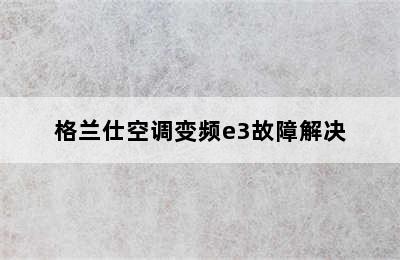 格兰仕空调变频e3故障解决